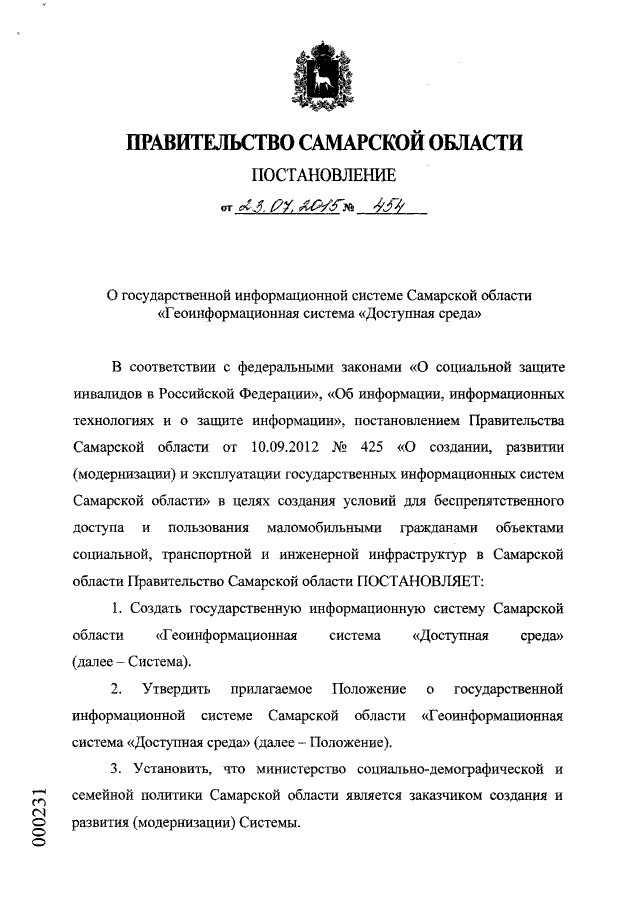 ПРАВИТЕЛЬСТВО САМАРСКОЙ ОБЛАСТИ
ПОСТАНОВЛЕНИЕ
от 23.07.2015 № 454

О государственной информационной системе Самарской области «Геоинформационная система «Доступная среда»

В соответствии с федеральными законами «О социальной защите инвалидов в Российской Федерации», «Об информации, информационных технологиях и о защите информации», постановлением Правительства Самарской области от 10.09.2012 № 425 «О создании, развитии (модернизации) и эксплуатации государственных информационных систем Самарской области» в целях создания условий для беспрепятственного доступа и пользования маломобильными гражданами объектами социальной, транспортной и инженерной инфраструктур в Самарской области Правительство Самарской области ПОСТАНОВЛЯЕТ:

1. Создать государственную информационную систему Самарской области «Геоинформационная система «Доступная среда» (далее – Система).

2. Утвердить прилагаемое Положение о государственной информационной системе Самарской области «Геоинформационная система «Доступная среда» (далее – Положение).

3. Установить, что министерство социально-демографической и семейной политики Самарской области является заказчиком создания и развития (модернизации) Системы.

000231